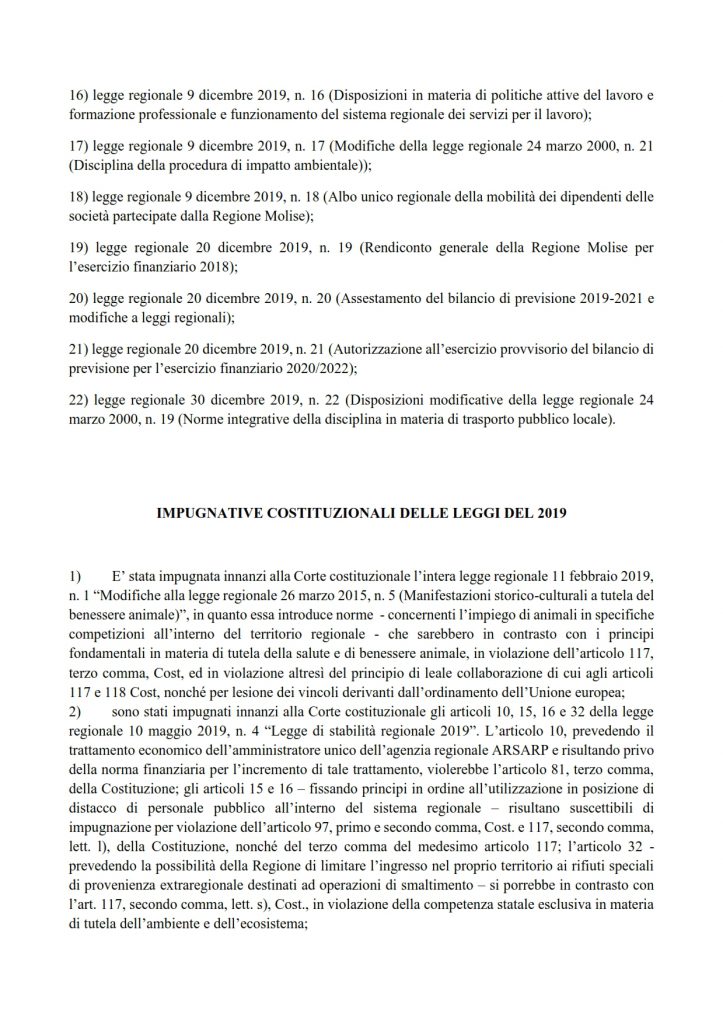 16) legge regionale 9 dicembre 2019, n. 16 (Disposizioni in materia di politiche attive del lavoro e formazione professionale e funzionamento del sistema regionale dei servizi per il lavoro);

17) legge regionale 9 dicembre 2019, n. 17 (Modifiche della legge regionale 24 marzo 2000, n. 21 (Disciplina della procedura di impatto ambientale));

18) legge regionale 9 dicembre 2019, n. 18 (Albo unico regionale della mobilità dei dipendenti delle società partecipate dalla Regione Molise);

19) legge regionale 20 dicembre 2019, n. 19 (Rendiconto generale della Regione Molise per l'esercizio finanziario 2018);

20) legge regionale 20 dicembre 2019, n. 20 (Assestamento del bilancio di previsione 2019-2021 e modifiche a leggi regionali);

21) legge regionale 20 dicembre 2019, n. 21 (Autorizzazione all'esercizio provvisorio del bilancio di previsione per l'esercizio finanziario 2020/2022);

22) legge regionale 30 dicembre 2019, n. 22 (Disposizioni modificative della legge regionale 24 marzo 2000, n. 19 (Norme integrative della disciplina in materia di trasporto pubblico locale).

IMPUGNATIVE COSTITUZIONALI DELLE LEGGI DEL 2019

1) E' stata impugnata innanzi alla Corte costituzionale l'intera legge regionale 11 febbraio 2019, n. 1 "Modifiche alla legge regionale 26 marzo 2015, n. 5 (Manifestazioni storico-culturali a tutela del benessere animale)", in quanto essa introduce norme - concernenti l'impiego di animali in specifiche competizioni all'interno del territorio regionale - che sarebbero in contrasto con i principi fondamentali in materia di tutela della salute e di benessere animale, in violazione dell'articolo 117, terzo comma, Cost, ed in violazione altresì del principio di leale collaborazione di cui agli articoli 117 e 118 Cost, nonché per lesione dei vincoli derivanti dall'ordinamento dell'Unione europea;

2) sono stati impugnati innanzi alla Corte costituzionale gli articoli 10, 15, 16 e 32 della legge regionale 10 maggio 2019, n. 4 "Legge di stabilità regionale 2019". L'articolo 10, prevedendo il trattamento economico dell'amministratore unico dell'agenzia regionale ARSARP e risultando privo della norma finanziaria per l'incremento di tale trattamento, violerebbe l'articolo 81, terzo comma, della Costituzione; gli articoli 15 e 16 – fissando principi in ordine all'utilizzazione in posizione di distacco di personale pubblico all'interno del sistema regionale – risultano suscettibili di impugnazione per violazione dell'articolo 97, primo e secondo comma, Cost. e 117, secondo comma, lett. l), della Costituzione, nonché del terzo comma del medesimo articolo 117; l'articolo 32 - prevedendo la possibilità della Regione di limitare l'ingresso nel proprio territorio ai rifiuti speciali di provenienza extraregionale destinati ad operazioni di smaltimento – si porrebbe in contrasto con l'art. 117, secondo comma, lett. s), Cost., in violazione della competenza statale esclusiva in materia di tutela dell'ambiente e dell'ecosistema;